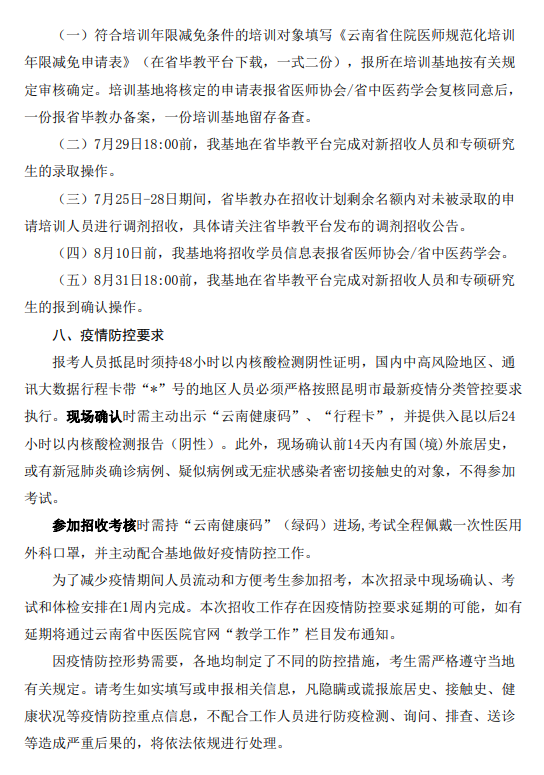 （一）符合培训年限减免条件的培训对象填写《云南省住院医师规范化培训年限减免申请表》（在省毕教平台下载，一式二份），报所在培训基地按有关规定审核确定。培训基地将核定的申请表报省医师协会/省中医药学会复核同意后，一份报省毕教办备案，一份培训基地留存备查。

（二）7月29日18:00前，我基地在省毕教平台完成对新招收人员和专硕研究生的录取操作。

（三）7月25日-28日期间，省毕教办在招收计划剩余名额内对未被录取的申请培训人员进行调剂招收，具体请关注省毕教平台发布的调剂招收公告。

（四）8月10日前，我基地将招收学员信息表报省医师协会/省中医药学会。

（五）8月31日18:00前，我基地在省毕教平台完成对新招收人员和专硕研究生的报到确认操作。

八、疫情防控要求

报考人员抵昆时须持48小时以内核酸检测阴性证明，国内中高风险地区、通讯大数据行程卡带“*”号的地区人员必须严格按照昆明市最新疫情分类管控要求执行。现场确认时需主动出示“云南健康码”、“行程卡”，并提供入昆以后24小时以内核酸检测报告（阴性）。此外，现场确认前14天内有国（境）外旅居史，或有新冠肺炎确诊病例、疑似病例或无症状感染者密切接触史的对象，不得参加考试。

参加招收考核时需持“云南健康码”（绿码）进场，考试全程佩戴一次性医用外科口罩，并主动配合基地做好疫情防控工作。

为了减少疫情期间人员流动和方便考生参加招考，本次招录中现场确认、考试和体检安排在1周内完成。本次招收工作存在因疫情防控要求延期的可能，如有延期将通过云南省中医医院官网“教学工作”栏目发布通知。

因疫情防控形势需要，各地均制定了不同的防控措施，考生需严格遵守当地有关规定。请考生如实填写或申报相关信息，凡隐瞒或谎报旅居史、接触史、健康状况等疫情防控重点信息，不配合工作人员进行防疫检测、询问、排查、送诊等造成严重后果的，将依法依规进行处理。